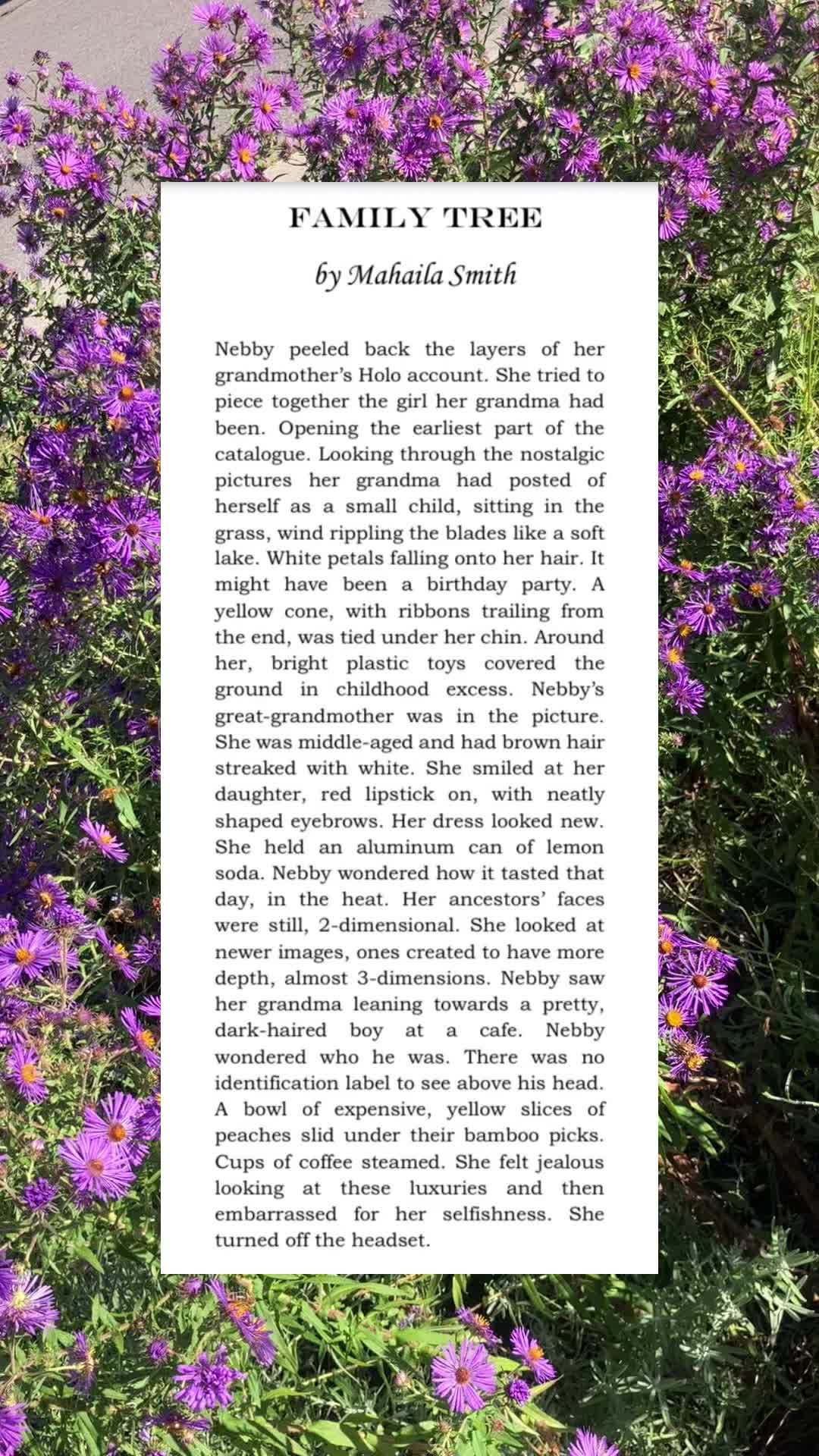 FAMILY TREE

by Mahaila Smith

Nebby peeled back the layers of her grandmother's Holo account. She tried to piece together the girl her grandma had been. Opening the earliest part of the catalogue. Looking through the nostalgic pictures her grandma had posted of herself as a small child, sitting in the grass, wind rippling the blades like a soft lake. White petals falling onto her hair. It might have been a birthday party. A yellow cone, with ribbons trailing from the end, was tied under her chin. Around her, bright plastic toys covered the ground in childhood excess. Nebby's great-grandmother was in the picture. She was middle-aged and had brown hair streaked with white. She smiled at her daughter, red lipstick on, with neatly shaped eyebrows. Her dress looked new. She held an aluminum can of lemon soda. Nebby wondered how it tasted that day, in the heat. Her ancestors' faces were still, 2-dimensional. She looked at newer images, ones created to have more depth, almost 3-dimensions. Nebby saw her grandma leaning towards a pretty, dark-haired boy at a cafe. Nebby wondered who he was. There was no identification label to see above his head. A bowl of expensive, yellow slices of peaches slid under their bamboo picks. Cups of coffee steamed. She felt jealous looking at these luxuries and then embarrassed for her selfishness. She turned off the headset.